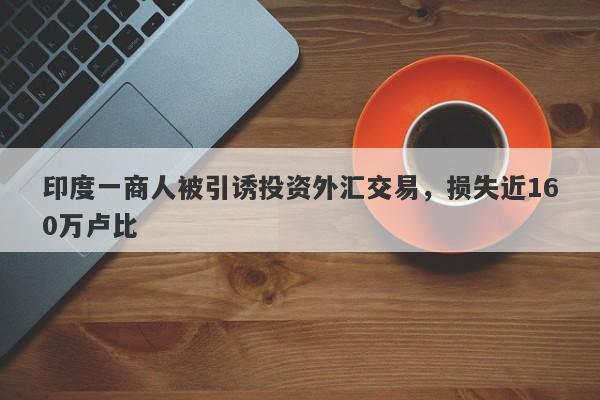 印度一商人被引诱投资外汇交易，损失近160万卢比